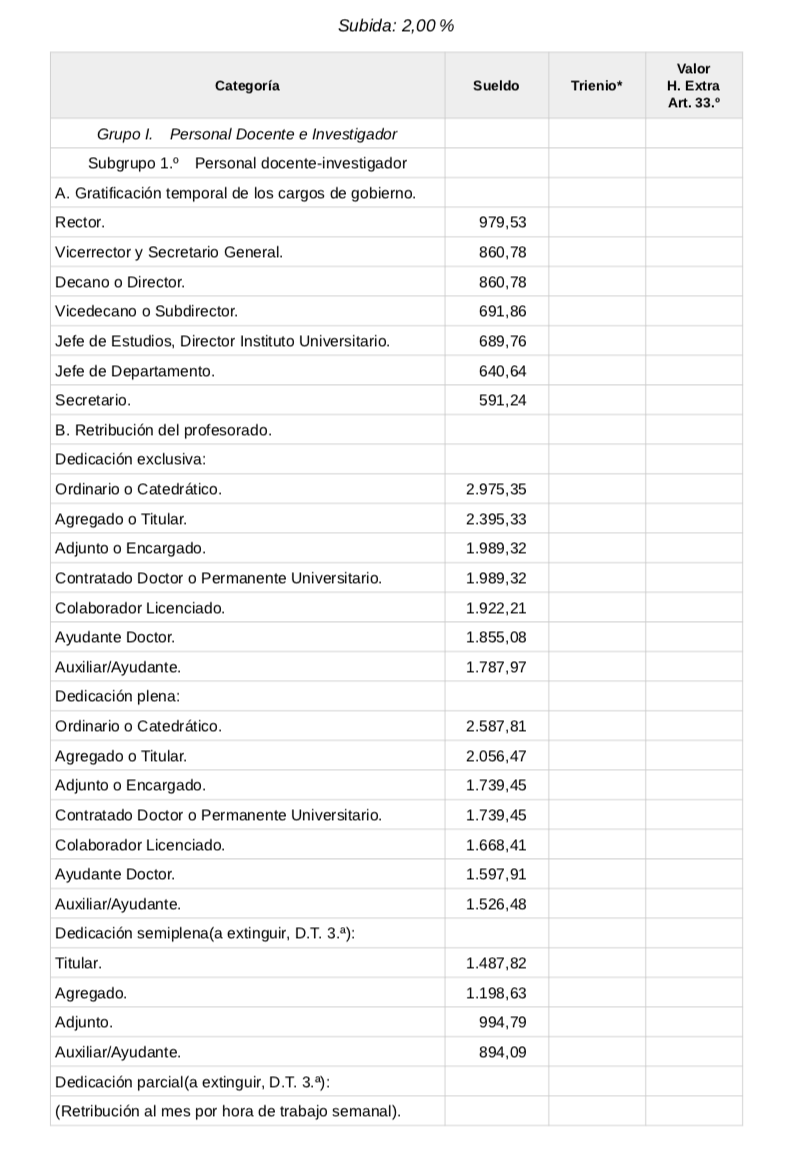 Subida: 2,00 %

| Categoría | Sueldo | Trienio* | Valor H. Extra Art. 33.º |
|---|---|---|---|
| Grupo I. Personal Docente e Investigador | | | |
| Subgrupo 1.º Personal docente-investigador | | | |
| A. Gratificación temporal de los cargos de gobierno. | | | |
| Rector. | 979,53 | | |
| Vicerrector y Secretario General. | 860,78 | | |
| Decano o Director. | 860,78 | | |
| Vicedecano o Subdirector. | 691,86 | | |
| Jefe de Estudios, Director Instituto Universitario. | 689,76 | | |
| Jefe de Departamento. | 640,64 | | |
| Secretario. | 591,24 | | |
| B. Retribución del profesorado. | | | |
| Dedicación exclusiva: | | | |
| Ordinario o Catedrático. | 2.975,35 | | |
| Agregado o Titular. | 2.395,33 | | |
| Adjunto o Encargado. | 1.989,32 | | |
| Contratado Doctor o Permanente Universitario. | 1.989,32 | | |
| Colaborador Licenciado. | 1.922,21 | | |
| Ayudante Doctor. | 1.855,08 | | |
| Auxiliar/Ayudante. | 1.787,97 | | |
| Dedicación plena: | | | |
| Ordinario o Catedrático. | 2.587,81 | | |
| Agregado o Titular. | 2.056,47 | | |
| Adjunto o Encargado. | 1.739,45 | | |
| Contratado Doctor o Permanente Universitario. | 1.739,45 | | |
| Colaborador Licenciado. | 1.668,41 | | |
| Ayudante Doctor. | 1.597,91 | | |
| Auxiliar/Ayudante. | 1.526,48 | | |
| Dedicación semiplena(a extinguir, D.T. 3.ª): | | | |
| Titular. | 1.487,82 | | |
| Agregado. | 1.198,63 | | |
| Adjunto. | 994,79 | | |
| Auxiliar/Ayudante. | 894,09 | | |
| Dedicación parcial(a extinguir, D.T. 3.ª): | | | |
| (Retribución al mes por hora de trabajo semanal). | | | |